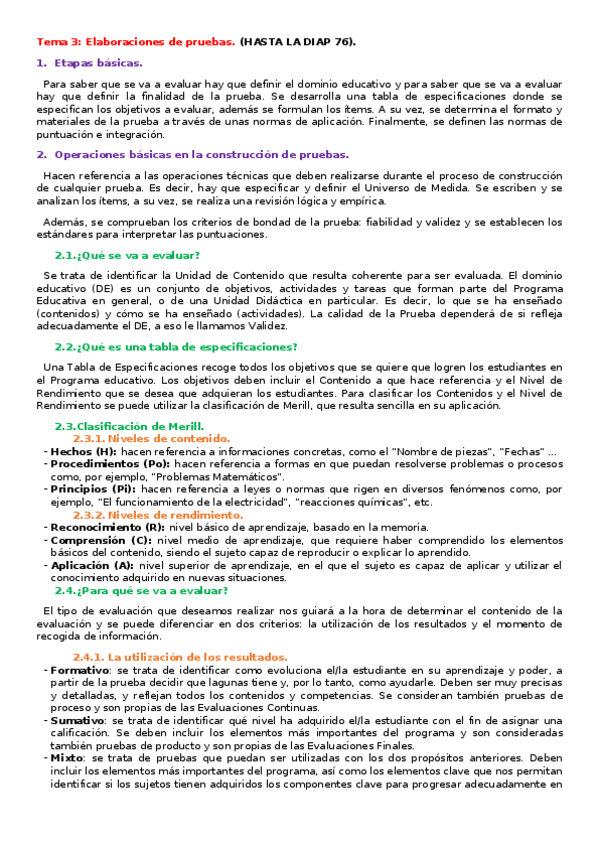 Tema 3: Elaboraciones de pruebas. (HASTA LA DIAP 76).

1. Etapas básicas.

Para saber que se va a evaluar hay que definir el dominio educativo y para saber que se va a evaluar hay que definir la finalidad de la prueba. Se desarrolla una tabla de especificaciones donde se especifican los objetivos a evaluar, además se formulan los ítems. A su vez, se determina el formato y materiales de la prueba a través de unas normas de aplicación. Finalmente, se definen las normas de puntuación e integración.

2. Operaciones básicas en la construcción de pruebas.

Hacen referencia a las operaciones técnicas que deben realizarse durante el proceso de construcción de cualquier prueba. Es decir, hay que especificar y definir el Universo de Medida. Se escriben y se analizan los ítems, a su vez, se realiza una revisión lógica y empírica.

Además, se comprueban los criterios de bondad de la prueba: fiabilidad y validez y se establecen los estándares para interpretar las puntuaciones.

2.1.¿Qué se va a evaluar?

Se trata de identificar la Unidad de Contenido que resulta coherente para ser evaluada. El dominio educativo (DE) es un conjunto de objetivos, actividades y tareas que forman parte del Programa Educativa en general, o de una Unidad Didáctica en particular. Es decir, lo que se ha enseñado (contenidos) y cómo se ha enseñado (actividades). La calidad de la Prueba dependerá de si refleja adecuadamente el DE, a eso le llamamos Validez.

2.2.¿Qué es una tabla de especificaciones?

Una Tabla de Especificaciones recoge todos los objetivos que se quiere que logren los estudiantes en el Programa educativo. Los objetivos deben incluir el Contenido a que hace referencia y el Nivel de Rendimiento que se desea que adquieran los estudiantes. Para clasificar los Contenidos y el Nivel de Rendimiento se puede utilizar la clasificación de Merill, que resulta sencilla en su aplicación.

2.3.Clasificación de Merill.
2.3.1. Niveles de contenido.
- Hechos (H): hacen referencia a informaciones concretas, como el "Nombre de piezas", "Fechas" ...
- Procedimientos (Po): hacen referencia a formas en que puedan resolverse problemas o procesos como, por ejemplo, "Problemas Matemáticos".
- Principios (Pi): hacen referencia a leyes o normas que rigen en diversos fenómenos como, por ejemplo, "El funcionamiento de la electricidad", "reacciones químicas", etc.
2.3.2. Niveles de rendimiento.
- Reconocimiento (R): nivel básico de aprendizaje, basado en la memoria.
- Comprensión (C): nivel medio de aprendizaje, que requiere haber comprendido los elementos básicos del contenido, siendo el sujeto capaz de reproducir o explicar lo aprendido.
- Aplicación (A): nivel superior de aprendizaje, en el que el sujeto es capaz de aplicar y utilizar el conocimiento adquirido en nuevas situaciones.
2.4.¿Para qué se va a evaluar?

El tipo de evaluación que deseamos realizar nos guiará a la hora de determinar el contenido de la evaluación y se puede diferenciar en dos criterios: la utilización de los resultados y el momento de recogida de información.

2.4.1. La utilización de los resultados.
- Formativo: se trata de identificar como evoluciona el/la estudiante en su aprendizaje y poder, a partir de la prueba decidir que lagunas tiene y, por lo tanto, como ayudarle. Deben ser muy precisas y detalladas, y reflejan todos los contenidos y competencias. Se consideran también pruebas de proceso y son propias de las Evaluaciones Continuas.
- Sumativo: se trata de identificar qué nivel ha adquirido el/la estudiante con el fin de asignar una calificación. Se deben incluir los elementos más importantes del programa y son consideradas también pruebas de producto y son propias de las Evaluaciones Finales.
- Mixto: se trata de pruebas que puedan ser utilizadas con los dos propósitos anteriores. Deben incluir los elementos más importantes del programa, así como los elementos clave que nos permitan identificar si los sujetos tienen adquiridos los componentes clave para progresar adecuadamente en